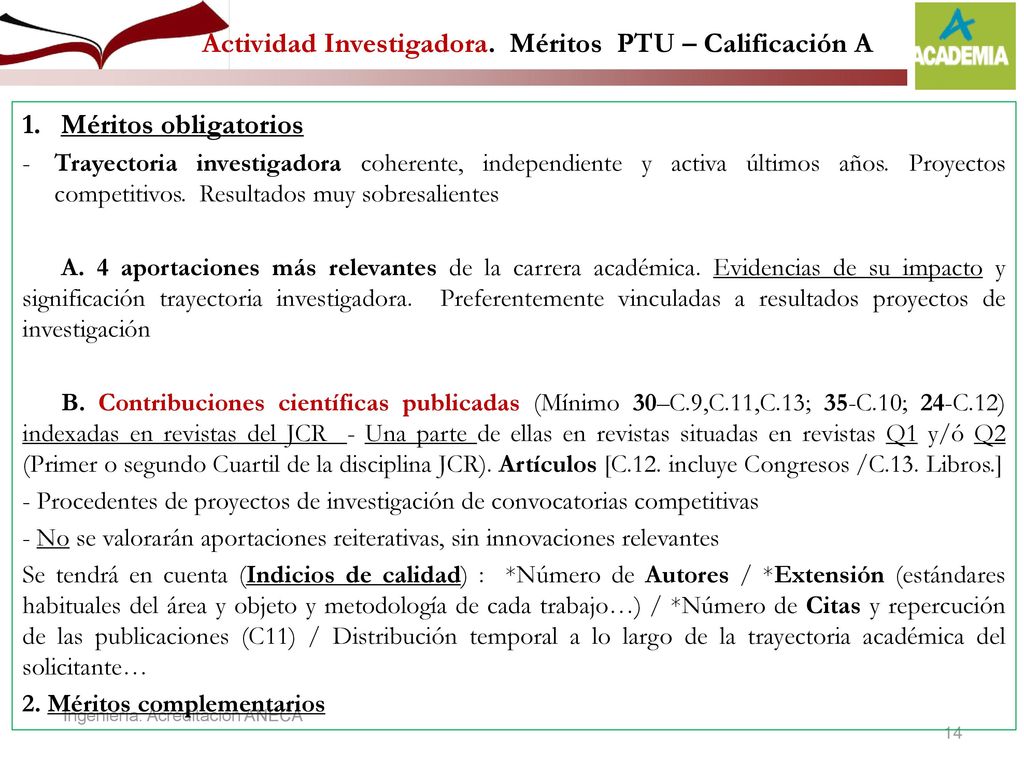 Actividad Investigadora. Méritos PTU – Calificación A

ACADEMIA

1. Méritos obligatorios

- Trayectoria investigadora coherente, independiente y activa últimos años. Proyectos competitivos. Resultados muy sobresalientes

A. 4 aportaciones más relevantes de la carrera académica. Evidencias de su impacto y significación trayectoria investigadora. Preferentemente vinculadas a resultados proyectos de investigación

B. Contribuciones científicas publicadas (Mínimo 30–C.9,C.11,C.13; 35-C.10; 24-C.12) indexadas en revistas del JCR - Una parte de ellas en revistas situadas en revistas Q1 y/ó Q2 (Primer o segundo Cuartil de la disciplina JCR). Artículos [C.12. incluye Congresos /C.13. Libros.]

- Procedentes de proyectos de investigación de convocatorias competitivas

- No se valorarán aportaciones reiterativas, sin innovaciones relevantes

Se tendrá en cuenta (Indicios de calidad) : *Número de Autores / *Extensión (estándares habituales del área y objeto y metodología de cada trabajo…) / *Número de Citas y repercución de las publicaciones (C11) / Distribución temporal a lo largo de la trayectoria académica del solicitante…

2. Méritos complementarios

Ingeniería. Acreditación ANECA

14